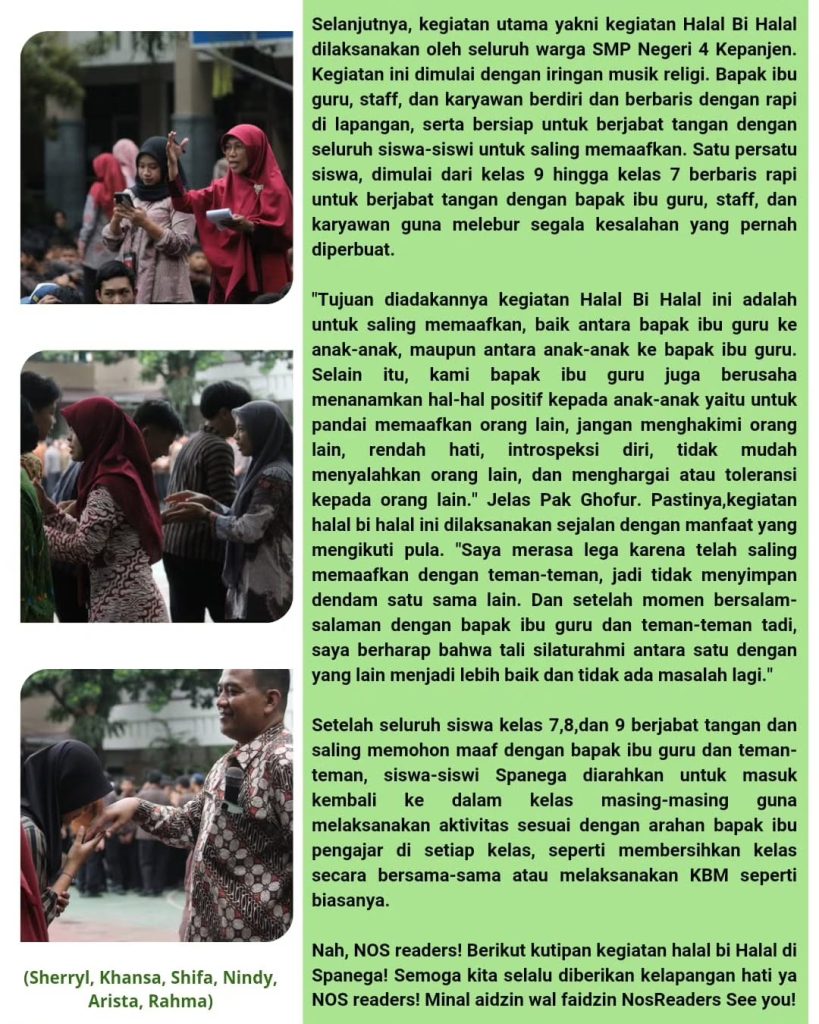 Selanjutnya, kegiatan utama yakni kegiatan Halal Bi Halal dilaksanakan oleh seluruh warga SMP Negeri 4 Kepanjen. Kegiatan ini dimulai dengan iringan musik religi. Bapak ibu guru, staff, dan karyawan berdiri dan berbaris dengan rapi di lapangan, serta bersiap untuk berjabat tangan dengan seluruh siswa-siswi untuk saling memaafkan. Satu persatu siswa, dimulai dari kelas 9 hingga kelas 7 berbaris rapi untuk berjabat tangan dengan bapak ibu guru, staff, dan karyawan guna melebur segala kesalahan yang pernah diperbuat.

"Tujuan diadakannya kegiatan Halal Bi Halal ini adalah untuk saling memaafkan, baik antara bapak ibu guru ke anak-anak, maupun antara anak-anak ke bapak ibu guru. Selain itu, kami bapak ibu guru juga berusaha menanamkan hal-hal positif kepada anak-anak yaitu untuk pandai memaafkan orang lain, jangan menghakimi orang lain, rendah hati, introspeksi diri, tidak mudah menyalahkan orang lain, dan menghargai atau toleransi kepada orang lain." Jelas Pak Ghofur. Pastinya,kegiatan halal bi halal ini dilaksanakan sejalan dengan manfaat yang mengikuti pula. "Saya merasa lega karena telah saling memaafkan dengan teman-teman, jadi tidak menyimpan dendam satu sama lain. Dan setelah momen bersalam-salaman dengan bapak ibu guru dan teman-teman tadi, saya berharap bahwa tali silaturahmi antara satu dengan yang lain menjadi lebih baik dan tidak ada masalah lagi."

Setelah seluruh siswa kelas 7,8,dan 9 berjabat tangan dan saling memohon maaf dengan bapak ibu guru dan teman-teman, siswa-siswi Spanega diarahkan untuk masuk kembali ke dalam kelas masing-masing guna melaksanakan aktivitas sesuai dengan arahan bapak ibu pengajar di setiap kelas, seperti membersihkan kelas secara bersama-sama atau melaksanakan KBM seperti biasanya.

Nah, NOS readers! Berikut kutipan kegiatan halal bi Halal di Spanega! Semoga kita selalu diberikan kelapangan hati ya NOS readers! Minal aidzin wal faidzin NosReaders See you!

(Sherryl, Khansa, Shifa, Nindy, Arista, Rahma)